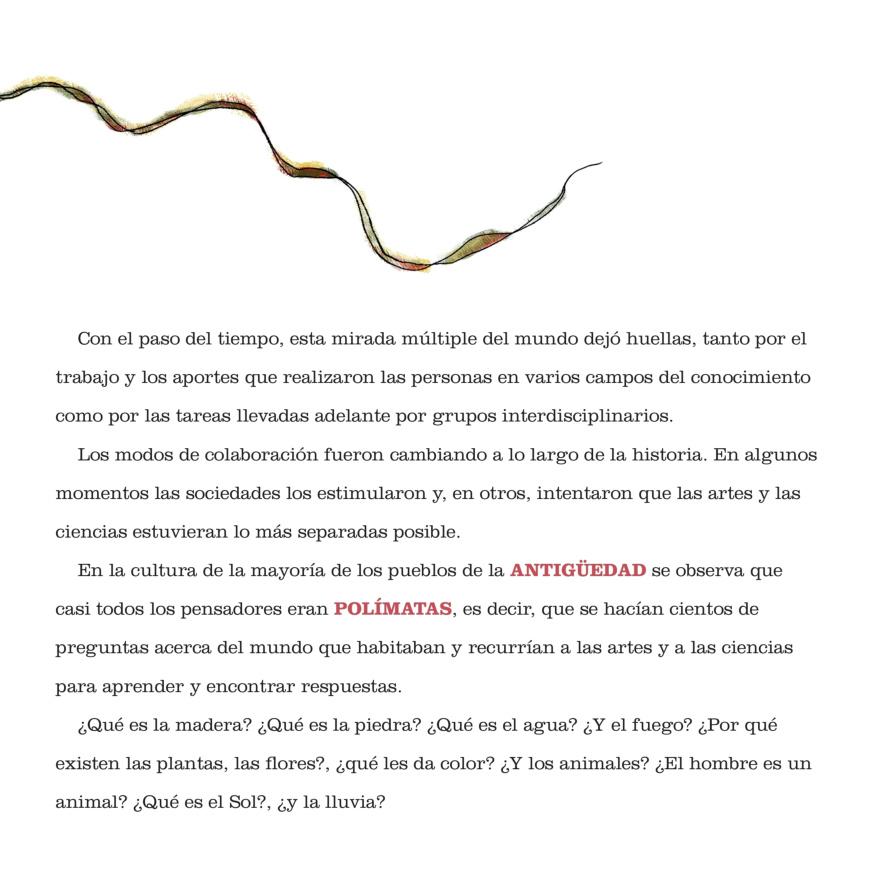 Con el paso del tiempo, esta mirada múltiple del mundo dejó huellas, tanto por el trabajo y los aportes que realizaron las personas en varios campos del conocimiento como por las tareas llevadas adelante por grupos interdisciplinarios.

Los modos de colaboración fueron cambiando a lo largo de la historia. En algunos momentos las sociedades los estimularon y, en otros, intentaron que las artes y las ciencias estuvieran lo más separadas posible.

En la cultura de la mayoría de los pueblos de la ANTIGÜEDAD se observa que casi todos los pensadores eran POLÍMATAS, es decir, que se hacían cientos de preguntas acerca del mundo que habitaban y recurrían a las artes y a las ciencias para aprender y encontrar respuestas.

¿Qué es la madera? ¿Qué es la piedra? ¿Qué es el agua? ¿Y el fuego? ¿Por qué existen las plantas, las flores?, ¿qué les da color? ¿Y los animales? ¿El hombre es un animal? ¿Qué es el Sol?, ¿y la lluvia?